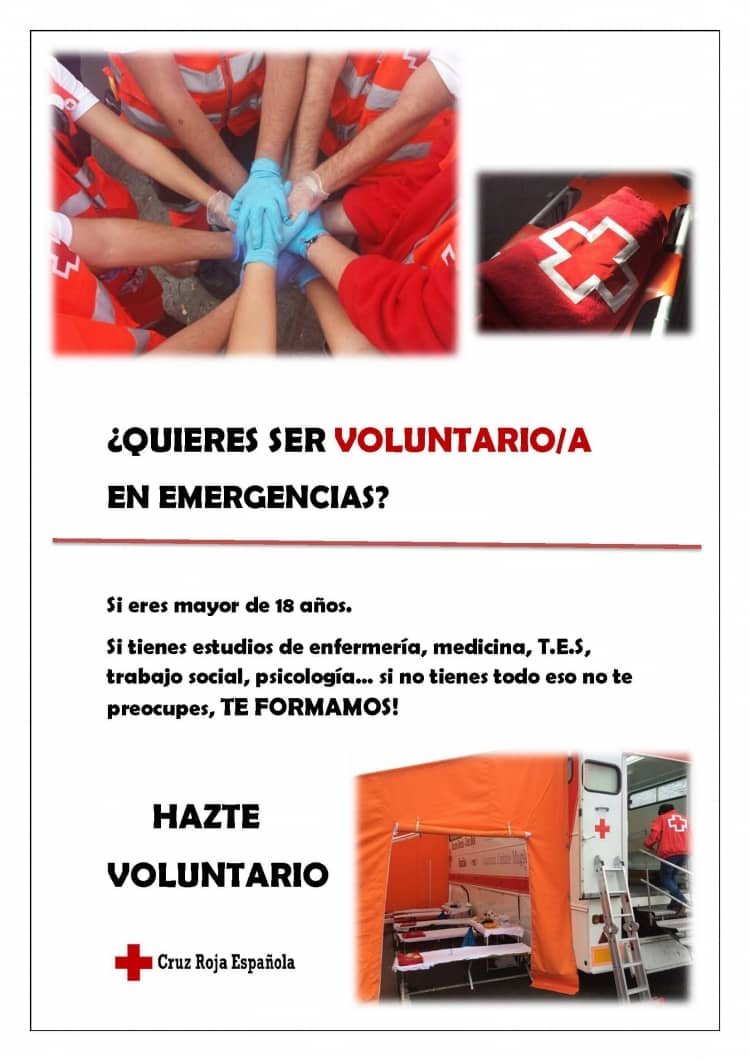 ¿QUIERES SER VOLUNTARIO/A EN EMERGENCIAS?

Si eres mayor de 18 años.

Si tienes estudios de enfermería, medicina, T.E.S, trabajo social, psicología... si no tienes todo eso no te preocupes, TE FORMAMOS!

HAZTE VOLUNTARIO

Cruz Roja Española